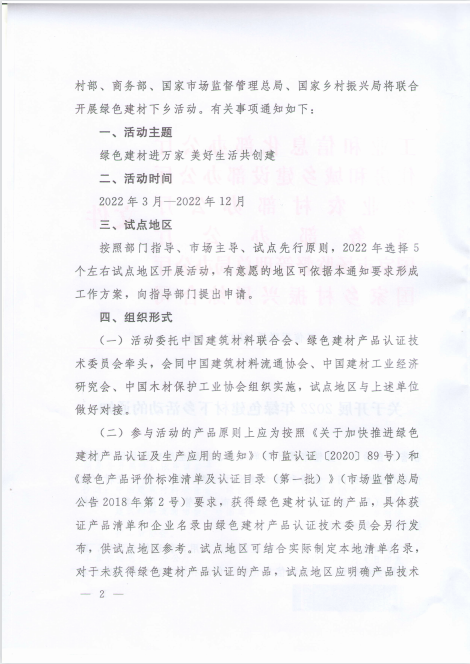 村部、商务部、国家市场监督管理总局、国家乡村振兴局将联合开展绿色建材下乡活动。有关事项通知如下：

一、活动主题

绿色建材进万家 美好生活共创建

二、活动时间

2022 年 3 月—2022 年 12 月

三、试点地区

按照部门指导、市场主导、试点先行原则，2022 年选择 5 个左右试点地区开展活动，有意愿的地区可依据本通知要求形成工作方案，向指导部门提出申请。

四、组织形式

（一）活动委托中国建筑材料联合会、绿色建材产品认证技术委员会牵头，会同中国建筑材料流通协会、中国建材工业经济研究会、中国木材保护工业协会组织实施，试点地区与上述单位做好对接。

（二）参与活动的产品原则上应为按照《关于加快推进绿色建材产品认证及生产应用的通知》（市监认证〔2020〕89 号）和《绿色产品评价标准清单及认证目录（第一批）》（市场监管总局公告 2018 年第 2 号）要求，获得绿色建材认证的产品，具体获证产品清单和企业名录由绿色建材产品认证技术委员会另行发布，供试点地区参考。试点地区可结合实际制定本地清单名录，对于未获得绿色建材产品认证的产品，试点地区应明确产品技术

— 2 —